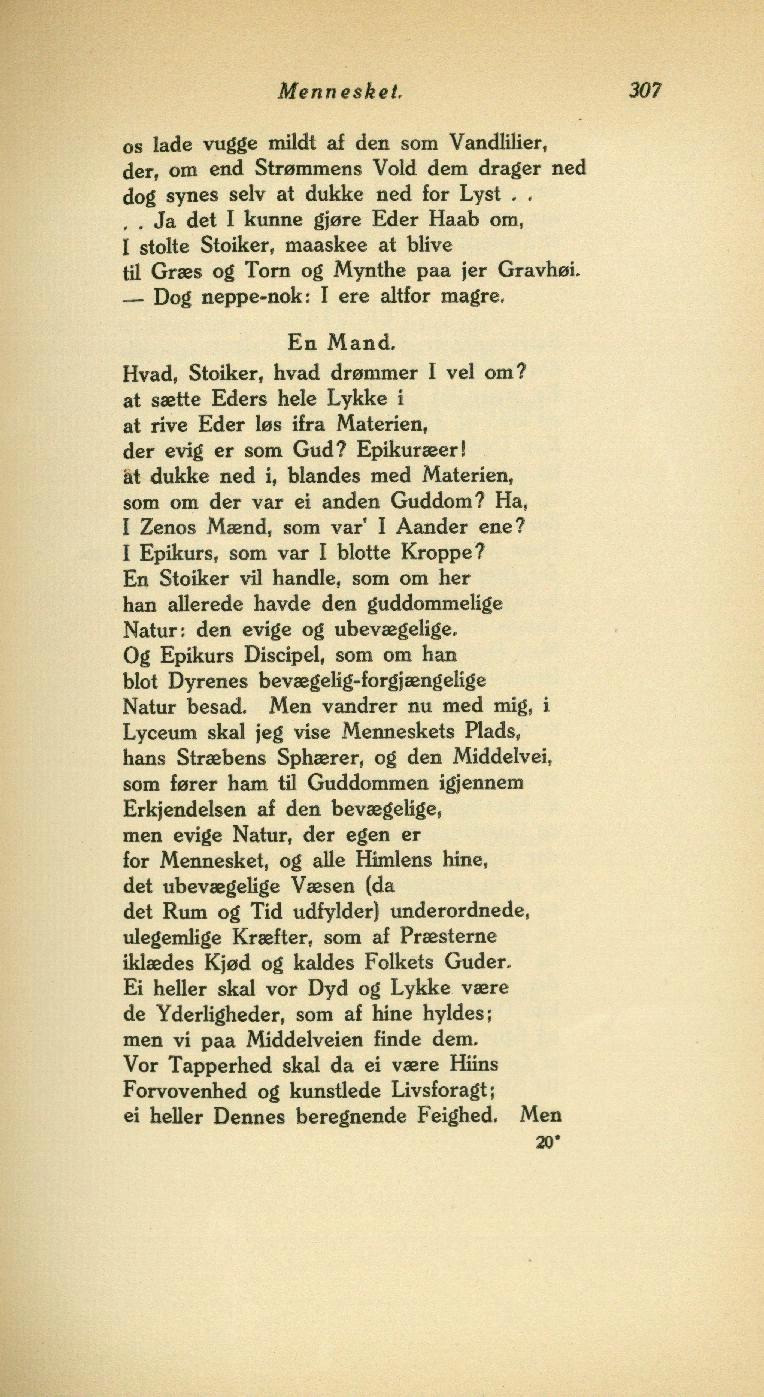 Mennesket. 307

os lade vugge mildt af den som Vandlilier,
der, om end Strømmens Vold dem drager ned
dog synes selv at dukke ned for Lyst . .
. . Ja det I kunne gjøre Eder Haab om,
I stolte Stoiker, maaskee at blive
til Græs og Torn og Mynthe paa jer Gravhøi.
— Dog neppe-nok: I ere altfor magre.

En Mand.

Hvad, Stoiker, hvad drømmer I vel om?
at sætte Eders hele Lykke i
at rive Eder løs ifra Materien,
der evig er som Gud? Epikuræer!
at dukke ned i, blandes med Materien,
som om der var ei anden Guddom? Ha,
I Zenos Mænd, som var' I Aander ene?
I Epikurs, som var I blotte Kroppe?
En Stoiker vil handle, som om her
han allerede havde den guddommelige
Natur: den evige og ubevægelige.
Og Epikurs Discipel, som om han
blot Dyrenes bevægelig-forgjængelige
Natur besad. Men vandrer nu med mig, i
Lyceum skal jeg vise Menneskets Plads,
hans Stræbens Sphærer, og den Middelvei,
som fører ham til Guddommen igjennem
Erkjendelsen af den bevægelige,
men evige Natur, der egen er
for Mennesket, og alle Himlens hine,
det ubevægelige Væsen (da
det Rum og Tid udfylder) underordnede,
ulegemlige Kræfter, som af Præsterne
iklædes Kjød og kaldes Folkets Guder.
Ei heller skal vor Dyd og Lykke være
de Yderligheder, som af hine hyldes;
men vi paa Middelveien finde dem.
Vor Tapperhed skal da ei være Hiins
Forvovenhed og kunstlede Livsforagt;
ei heller Dennes beregnende Feighed. Men

20*